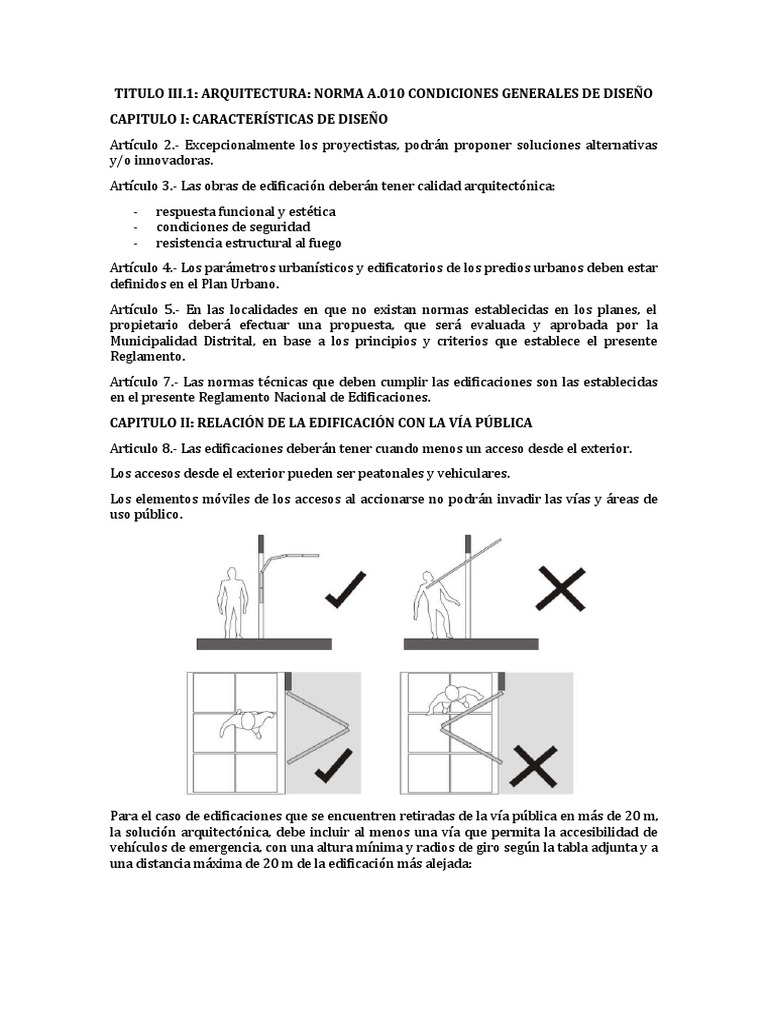 TITULO III.1: ARQUITECTURA: NORMA A.010 CONDICIONES GENERALES DE DISEÑO

CAPITULO I: CARACTERÍSTICAS DE DISEÑO

Artículo 2.- Excepcionalmente los proyectistas, podrán proponer soluciones alternativas y/o innovadoras.

Artículo 3.- Las obras de edificación deberán tener calidad arquitectónica:

- respuesta funcional y estética
- condiciones de seguridad
- resistencia estructural al fuego

Artículo 4.- Los parámetros urbanísticos y edificatorios de los predios urbanos deben estar definidos en el Plan Urbano.

Artículo 5.- En las localidades en que no existan normas establecidas en los planes, el propietario deberá efectuar una propuesta, que será evaluada y aprobada por la Municipalidad Distrital, en base a los principios y criterios que establece el presente Reglamento.

Artículo 7.- Las normas técnicas que deben cumplir las edificaciones son las establecidas en el presente Reglamento Nacional de Edificaciones.

CAPITULO II: RELACIÓN DE LA EDIFICACIÓN CON LA VÍA PÚBLICA

Articulo 8.- Las edificaciones deberán tener cuando menos un acceso desde el exterior.

Los accesos desde el exterior pueden ser peatonales y vehiculares.

Los elementos móviles de los accesos al accionarse no podrán invadir las vías y áreas de uso público.

Para el caso de edificaciones que se encuentren retiradas de la vía pública en más de 20 m, la solución arquitectónica, debe incluir al menos una vía que permita la accesibilidad de vehículos de emergencia, con una altura mínima y radios de giro según la tabla adjunta y a una distancia máxima de 20 m de la edificación más alejada: